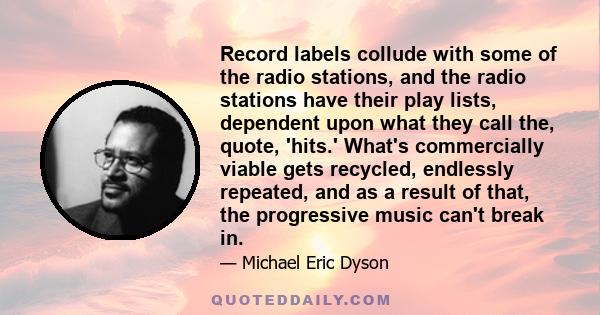 Record labels collude with some of the radio stations, and the radio stations have their play lists, dependent upon what they call the, quote, 'hits.' What's commercially viable gets recycled, endlessly repeated, and as a result of that, the progressive music can't break in.

— Michael Eric Dyson

QUOTEDDAILY.COM